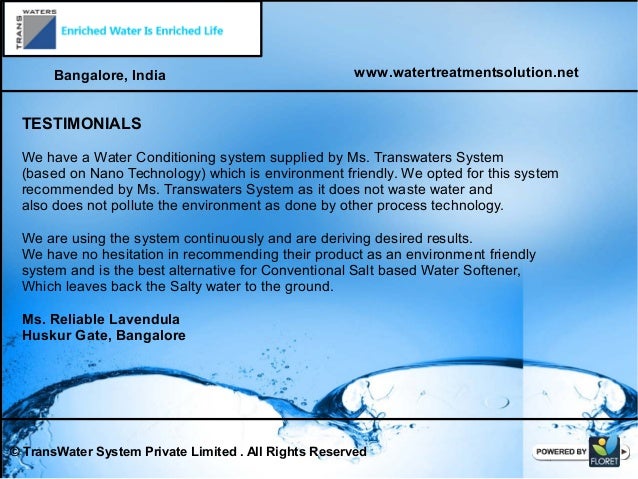 TRANS WATERS

Enriched Water Is Enriched Life

Bangalore, India

www.watertreatmentsolution.net

TESTIMONIALS

We have a Water Conditioning system supplied by Ms. Transwaters System (based on Nano Technology) which is environment friendly. We opted for this system recommended by Ms. Transwaters System as it does not waste water and also does not pollute the environment as done by other process technology.

We are using the system continuously and are deriving desired results. We have no hesitation in recommending their product as an environment friendly system and is the best alternative for Conventional Salt based Water Softener, Which leaves back the Salty water to the ground.

Ms. Reliable Lavendula
Huskur Gate, Bangalore

© TransWater System Private Limited . All Rights Reserved

POWERED BY FLORET